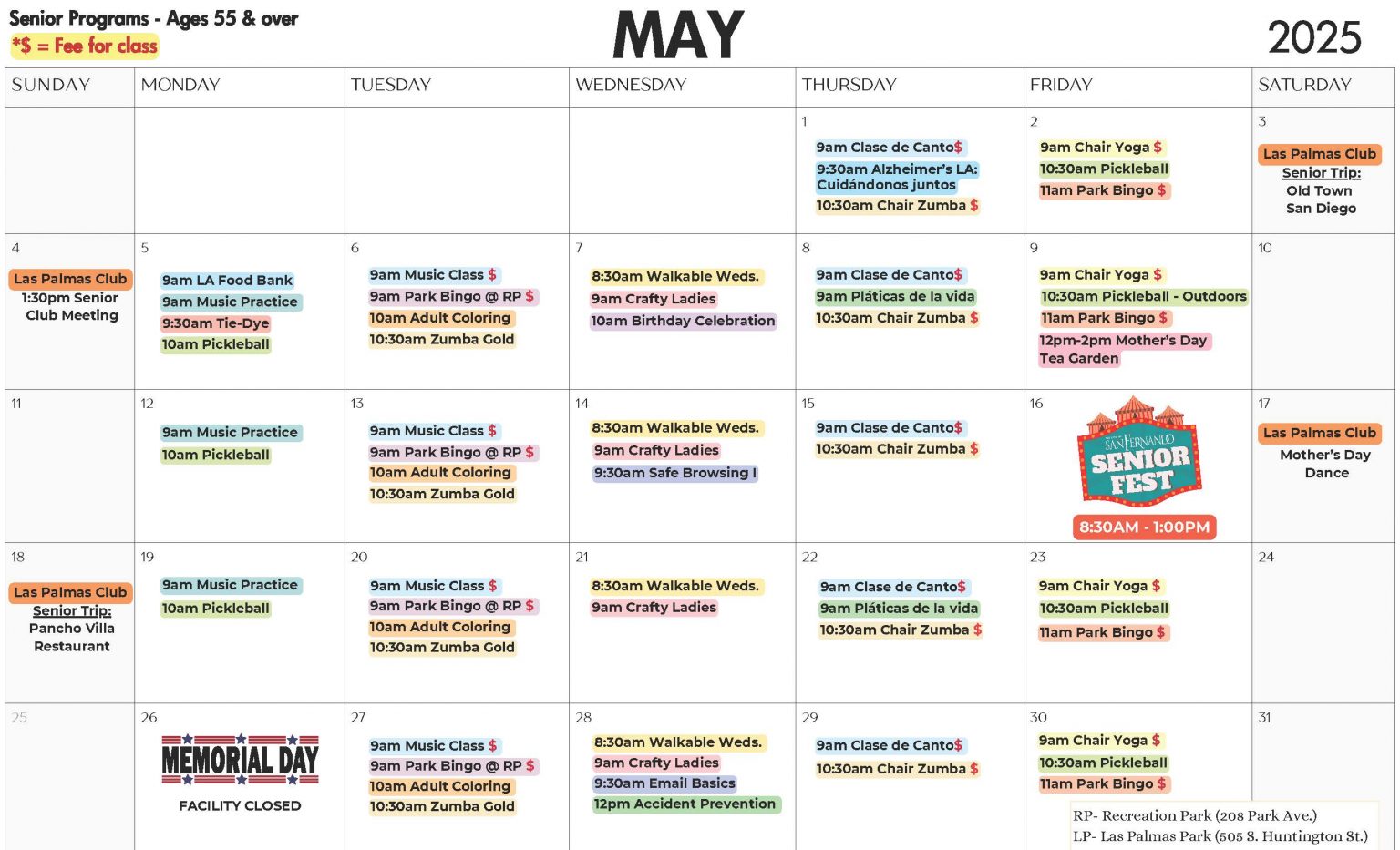 Senior Programs - Ages 55 & over
*$ = Fee for class

MAY

2025

| SUNDAY | MONDAY | TUESDAY | WEDNESDAY | THURSDAY | FRIDAY | SATURDAY |
|---|---|---|---|---|---|---|
| | | | | 1 9am Clase de Canto$ 9:30am Alzheimer's LA: Cuidándonos juntos 10:30am Chair Zumba $ | 2 9am Chair Yoga $ 10:30am Pickleball 11am Park Bingo $ | 3 Las Palmas Club Senior Trip: Old Town San Diego |
| 4 Las Palmas Club 1:30pm Senior Club Meeting | 5 9am LA Food Bank 9am Music Practice 9:30am Tie-Dye 10am Pickleball | 6 9am Music Class $ 9am Park Bingo @ RP $ 10am Adult Coloring 10:30am Zumba Gold | 7 8:30am Walkable Weds. 9am Crafty Ladies 10am Birthday Celebration | 8 9am Clase de Canto$ 9am Pláticas de la vida 10:30am Chair Zumba $ | 9 9am Chair Yoga $ 10:30am Pickleball - Outdoors 11am Park Bingo $ 12pm-2pm Mother's Day Tea Garden | 10 |
| 11 | 12 9am Music Practice 10am Pickleball | 13 9am Music Class $ 9am Park Bingo @ RP $ 10am Adult Coloring 10:30am Zumba Gold | 14 8:30am Walkable Weds. 9am Crafty Ladies 9:30am Safe Browsing I | 15 9am Clase de Canto$ 10:30am Chair Zumba $ | 16 SAN FERNANDO SENIOR FEST 8:30AM - 1:00PM | 17 Las Palmas Club Mother's Day Dance |
| 18 Las Palmas Club Senior Trip: Pancho Villa Restaurant | 19 9am Music Practice 10am Pickleball | 20 9am Music Class $ 9am Park Bingo @ RP $ 10am Adult Coloring 10:30am Zumba Gold | 21 8:30am Walkable Weds. 9am Crafty Ladies | 22 9am Clase de Canto$ 9am Pláticas de la vida 10:30am Chair Zumba $ | 23 9am Chair Yoga $ 10:30am Pickleball 11am Park Bingo $ | 24 |
| 25 | 26 MEMORIAL DAY FACILITY CLOSED | 27 9am Music Class $ 9am Park Bingo @ RP $ 10am Adult Coloring 10:30am Zumba Gold | 28 8:30am Walkable Weds. 9am Crafty Ladies 9:30am Email Basics 12pm Accident Prevention | 29 9am Clase de Canto$ 10:30am Chair Zumba $ | 30 9am Chair Yoga $ 10:30am Pickleball 11am Park Bingo $ | 31 |

RP- Recreation Park (208 Park Ave.)
LP- Las Palmas Park (505 S. Huntington St.)